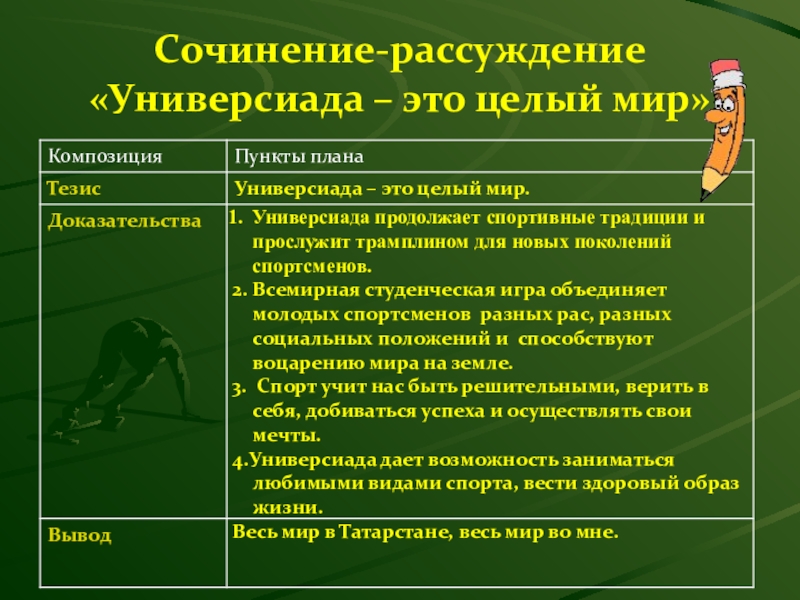 Сочинение-рассуждение «Универсиада – это целый мир»

| Композиция | Пункты плана |
|---|---|
| Тезис | Универсиада – это целый мир. |
| Доказательства | 1. Универсиада продолжает спортивные традиции и прослужит трамплином для новых поколений спортсменов. 2. Всемирная студенческая игра объединяет молодых спортсменов разных рас, разных социальных положений и способствуют воцарению мира на земле. 3. Спорт учит нас быть решительными, верить в себя, добиваться успеха и осуществлять свои мечты. 4.Универсиада дает возможность заниматься любимыми видами спорта, вести здоровый образ жизни. |
| Вывод | Весь мир в Татарстане, весь мир во мне. |